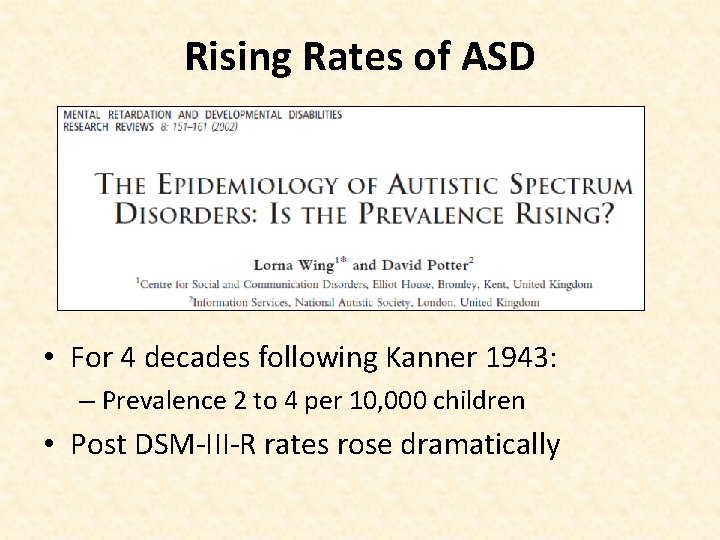 Rising Rates of ASD

MENTAL RETARDATION AND DEVELOPMENTAL DISABILITIES RESEARCH REVIEWS 8: 151–161 (2002)

THE EPIDEMIOLOGY OF AUTISTIC SPECTRUM DISORDERS: IS THE PREVALENCE RISING?

Lorna Wing$^{1*}$ and David Potter$^{2}$

$^{1}$Centre for Social and Communication Disorders, Elliot House, Bromley, Kent, United Kingdom

$^{2}$Information Services, National Autistic Society, London, United Kingdom

• For 4 decades following Kanner 1943:
– Prevalence 2 to 4 per 10,000 children

• Post DSM-III-R rates rose dramatically